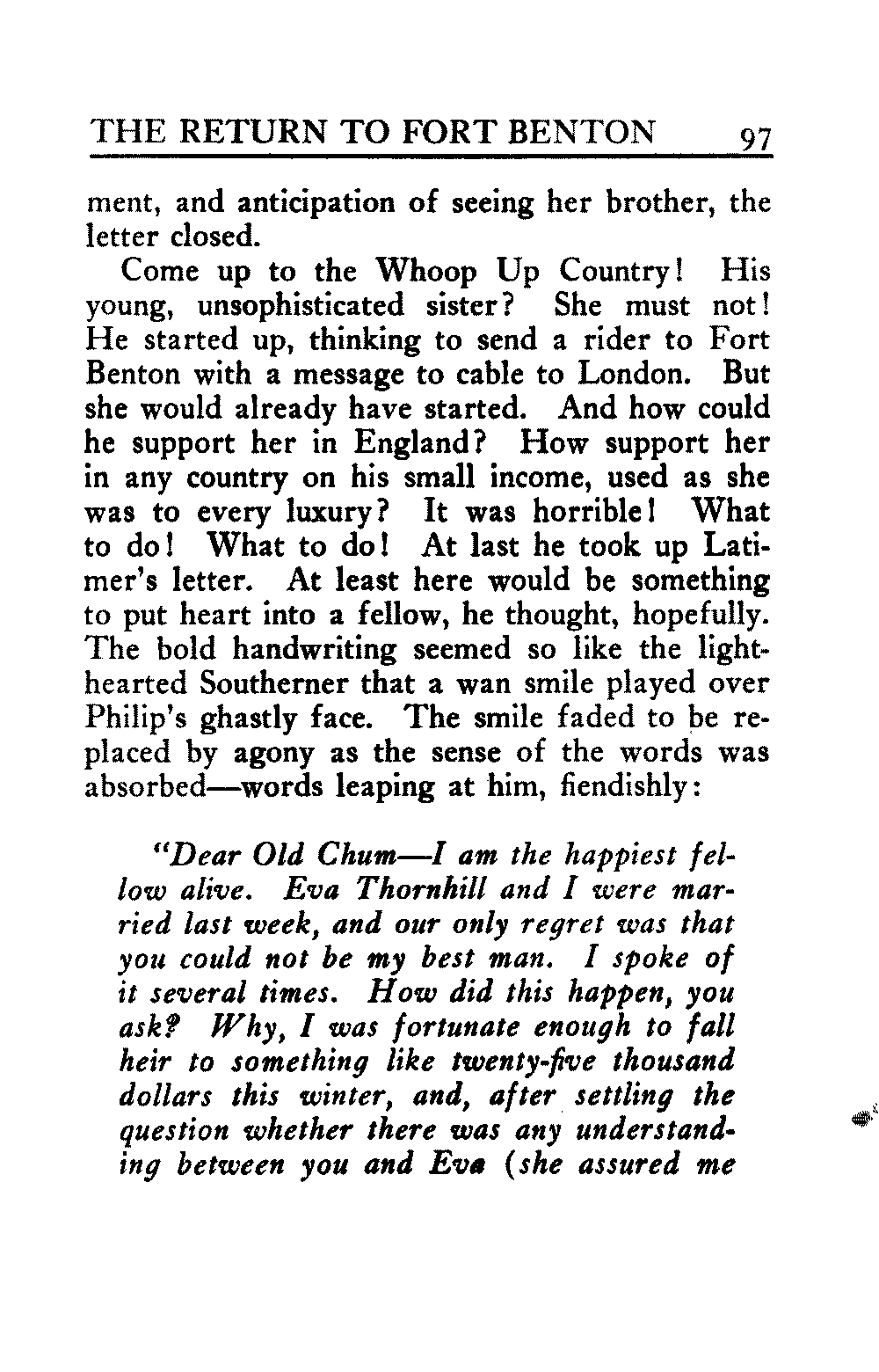 THE RETURN TO FORT BENTON 97

ment, and anticipation of seeing her brother, the letter closed.

Come up to the Whoop Up Country! His young, unsophisticated sister? She must not! He started up, thinking to send a rider to Fort Benton with a message to cable to London. But she would already have started. And how could he support her in England? How support her in any country on his small income, used as she was to every luxury? It was horrible! What to do! What to do! At last he took up Latimer's letter. At least here would be something to put heart into a fellow, he thought, hopefully. The bold handwriting seemed so like the light-hearted Southerner that a wan smile played over Philip's ghastly face. The smile faded to be replaced by agony as the sense of the words was absorbed—words leaping at him, fiendishly:

"Dear Old Chum—I am the happiest fellow alive. Eva Thornhill and I were married last week, and our only regret was that you could not be my best man. I spoke of it several times. How did this happen, you ask? Why, I was fortunate enough to fall heir to something like twenty-five thousand dollars this winter, and, after settling the question whether there was any understanding between you and Eva (she assured me